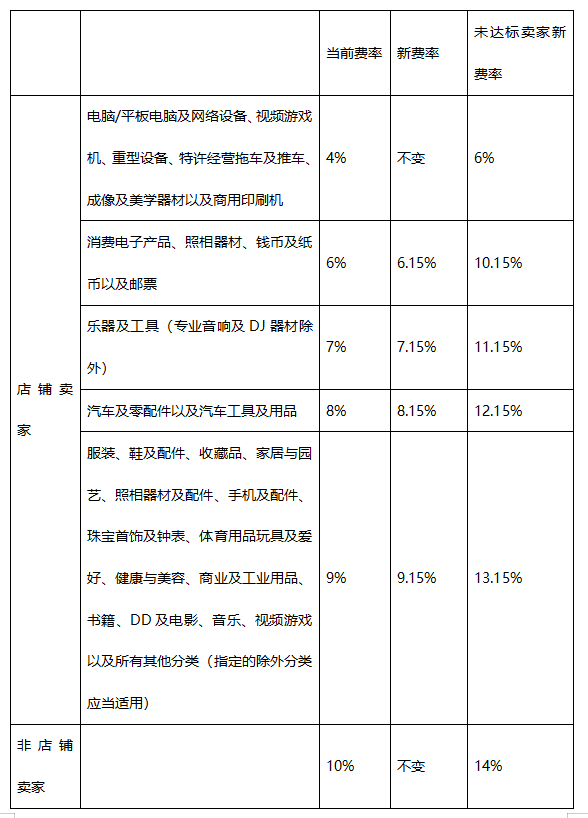 | | | 当前费率 | 新费率 | 未达标卖家新费率 |
|---|---|---|---|---|
| 店铺卖家 | 电脑/平板电脑及网络设备、视频游戏机、重型设备、特许经营拖车及推车、成像及美学器材以及商用印刷机 | 4% | 不变 | 6% |
| | 消费电子产品、照相器材、钱币及纸币以及邮票 | 6% | 6.15% | 10.15% |
| | 乐器及工具（专业音响及 DJ 器材除外） | 7% | 7.15% | 11.15% |
| | 汽车及零配件以及汽车工具及用品 | 8% | 8.15% | 12.15% |
| | 服装、鞋及配件、收藏品、家居与园艺、照相器材及配件、手机及配件、珠宝首饰及钟表、体育用品玩具及爱好、健康与美容、商业及工业用品、书籍、DD 及电影、音乐、视频游戏以及所有其他分类（指定的除外分类应当适用） | 9% | 9.15% | 13.15% |
| 非店铺卖家 | | 10% | 不变 | 14% |